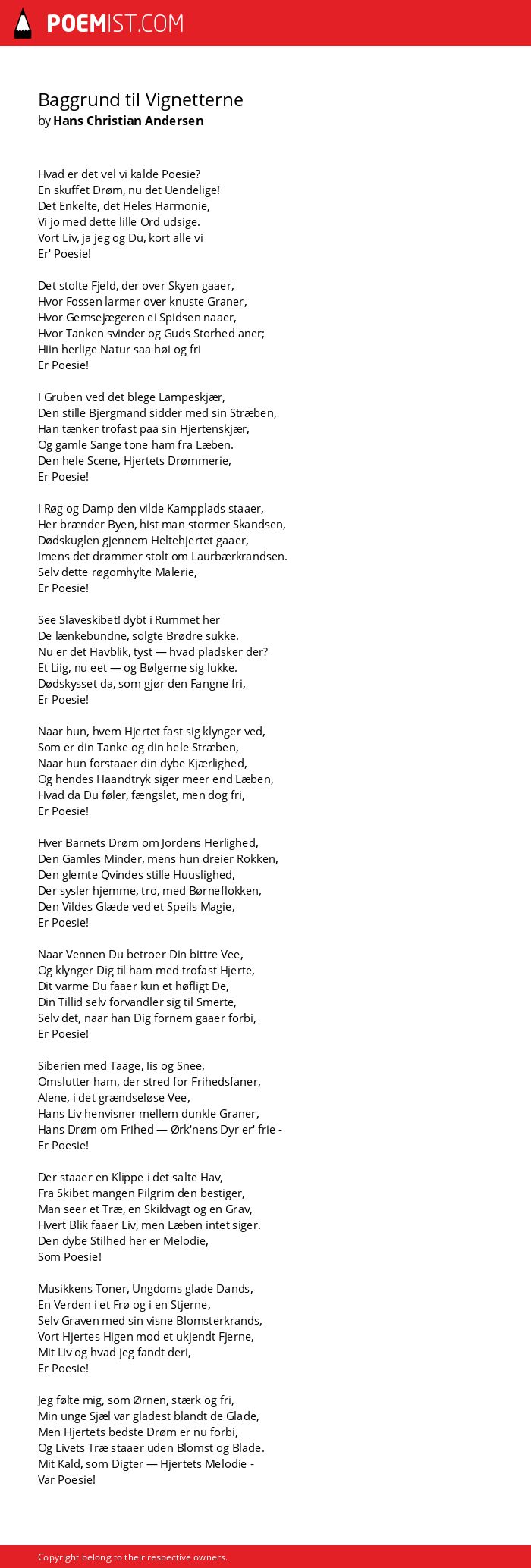 POEMIST.COM

Baggrund til Vignetterne
by Hans Christian Andersen

Hvad er det vel vi kalde Poesie?
En skuffet Drøm, nu det Uendelige!
Det Enkelte, det Heles Harmonie,
Vi jo med dette lille Ord udsige.
Vort Liv, ja jeg og Du, kort alle vi
Er' Poesie!

Det stolte Fjeld, der over Skyen gaaer,
Hvor Fossen larmer over knuste Graner,
Hvor Gemsejægeren ei Spidsen naaer,
Hvor Tanken svinder og Guds Storhed aner;
Hiin herlige Natur saa høi og fri
Er Poesie!

I Gruben ved det blege Lampeskjær,
Den stille Bjergmand sidder med sin Stræben,
Han tænker trofast paa sin Hjertenskjær,
Og gamle Sange tone ham fra Læben.
Den hele Scene, Hjertets Drømmerie,
Er Poesie!

I Røg og Damp den vilde Kampplads staaer,
Her brænder Byen, hist man stormer Skandsen,
Dødskuglen gjennem Heltehjertet gaaer,
Imens det drømmer stolt om Laurbærkrandsen.
Selv dette røgomhylte Malerie,
Er Poesie!

See Slaveskibet! dybt i Rummet her
De lænkebundne, solgte Brødre sukke.
Nu er det Havblik, tyst — hvad pladsker der?
Et Liig, nu eet — og Bølgerne sig lukke.
Dødskysset da, som gjør den Fangne fri,
Er Poesie!

Naar hun, hvem Hjertet fast sig klynger ved,
Som er din Tanke og din hele Stræben,
Naar hun forstaaer din dybe Kjærlighed,
Og hendes Haandtryk siger meer end Læben,
Hvad da Du føler, fængslet, men dog fri,
Er Poesie!

Hver Barnets Drøm om Jordens Herlighed,
Den Gamles Minder, mens hun dreier Rokken,
Den glemte Qvindes stille Huuslighed,
Der sysler hjemme, tro, med Børneflokken,
Den Vildes Glæde ved et Speils Magie,
Er Poesie!

Naar Vennen Du betroer Din bittre Vee,
Og klynger Dig til ham med trofast Hjerte,
Dit varme Du faaer kun et høfligt De,
Din Tillid selv forvandler sig til Smerte,
Selv det, naar han Dig fornem gaaer forbi,
Er Poesie!

Siberien med Taage, Iis og Snee,
Omslutter ham, der stred for Frihedsfaner,
Alene, i det grændseløse Vee,
Hans Liv henvisner mellem dunkle Graner,
Hans Drøm om Frihed — Ørk'nens Dyr er' frie -
Er Poesie!

Der staaer en Klippe i det salte Hav,
Fra Skibet mangen Pilgrim den bestiger,
Man seer et Træ, en Skildvagt og en Grav,
Hvert Blik faaer Liv, men Læben intet siger.
Den dybe Stilhed her er Melodie,
Som Poesie!

Musikkens Toner, Ungdoms glade Dands,
En Verden i et Frø og i en Stjerne,
Selv Graven med sin visne Blomsterkrands,
Vort Hjertes Higen mod et ukjendt Fjerne,
Mit Liv og hvad jeg fandt deri,
Er Poesie!

Jeg følte mig, som Ørnen, stærk og fri,
Min unge Sjæl var gladest blandt de Glade,
Men Hjertets bedste Drøm er nu forbi,
Og Livets Træ staaer uden Blomst og Blade.
Mit Kald, som Digter — Hjertets Melodie -
Var Poesie!

Copyright belong to their respective owners.